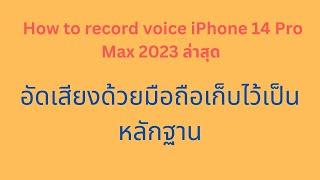 How to record voice iPhone 14 Pro Max 2023 ล่าสุด

อัดเสียงด้วยมือถือเก็บไว้เป็นหลักฐาน